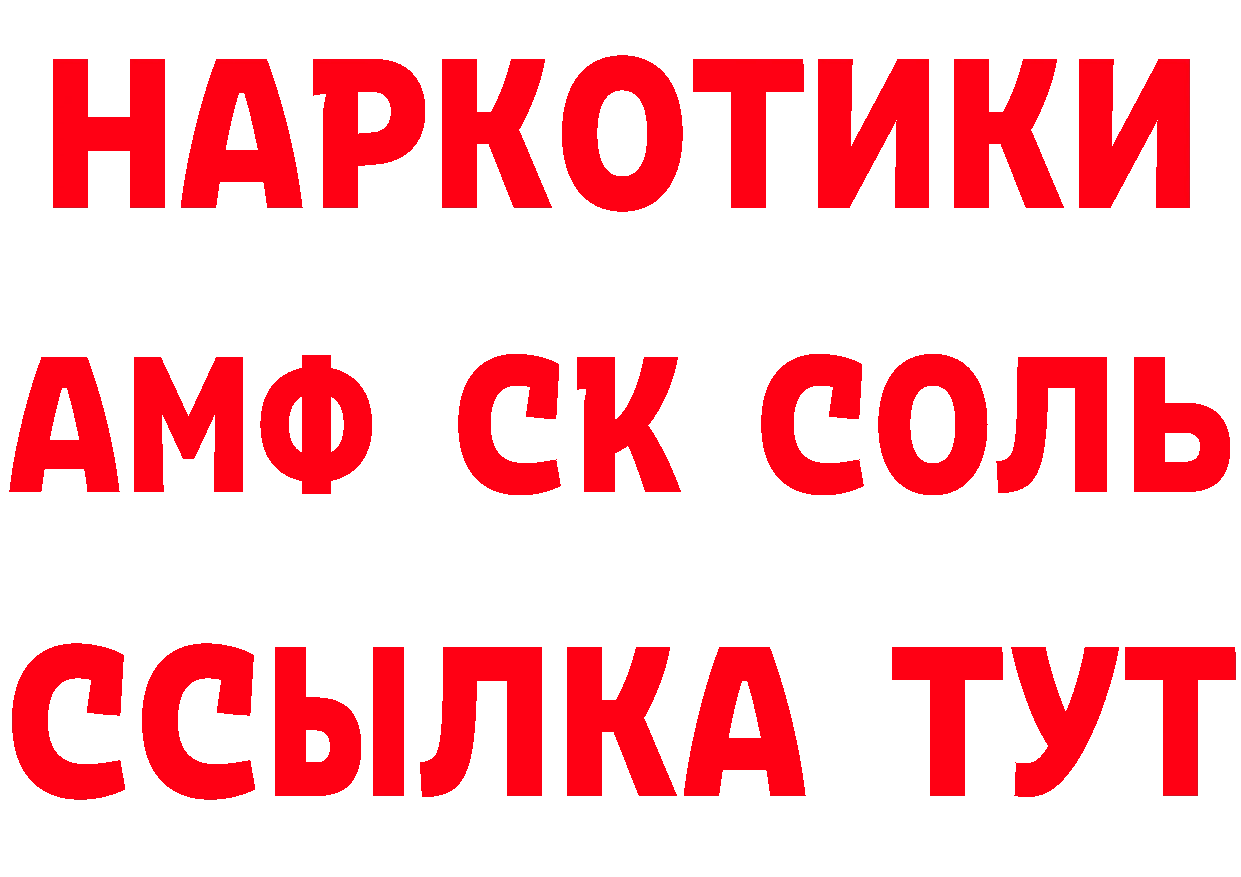 НАРКОТИКИ
АМФ СК СОЛЬ
ССЫЛКА ТУТ